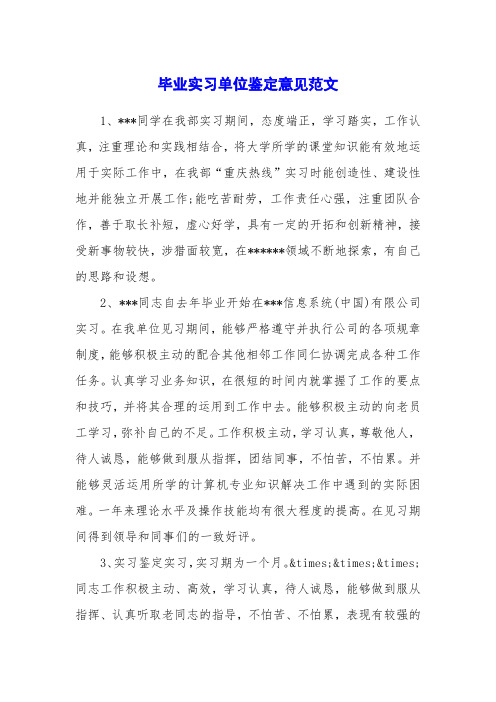 毕业实习单位鉴定意见范文

1、***同学在我部实习期间，态度端正，学习踏实，工作认真，注重理论和实践相结合，将大学所学的课堂知识能有效地运用于实际工作中，在我部“重庆热线”实习时能创造性、建设性地并能独立开展工作;能吃苦耐劳，工作责任心强，注重团队合作，善于取长补短，虚心好学，具有一定的开拓和创新精神，接受新事物较快，涉猎面较宽，在******领域不断地探索，有自己的思路和设想。

2、***同志自去年毕业开始在***信息系统(中国)有限公司实习。在我单位见习期间，能够严格遵守并执行公司的各项规章制度，能够积极主动的配合其他相邻工作同仁协调完成各种工作任务。认真学习业务知识，在很短的时间内就掌握了工作的要点和技巧，并将其合理的运用到工作中去。能够积极主动的向老员工学习，弥补自己的不足。工作积极主动，学习认真，尊敬他人，待人诚恳，能够做到服从指挥，团结同事，不怕苦，不怕累。并能够灵活运用所学的计算机专业知识解决工作中遇到的实际困难。一年来理论水平及操作技能均有很大程度的提高。在见习期间得到领导和同事们的一致好评。

3、实习鉴定实习，实习期为一个月。&times;&times;&times;同志工作积极主动、高效，学习认真，待人诚恳，能够做到服从指挥、认真听取老同志的指导，不怕苦、不怕累，表现有较强的